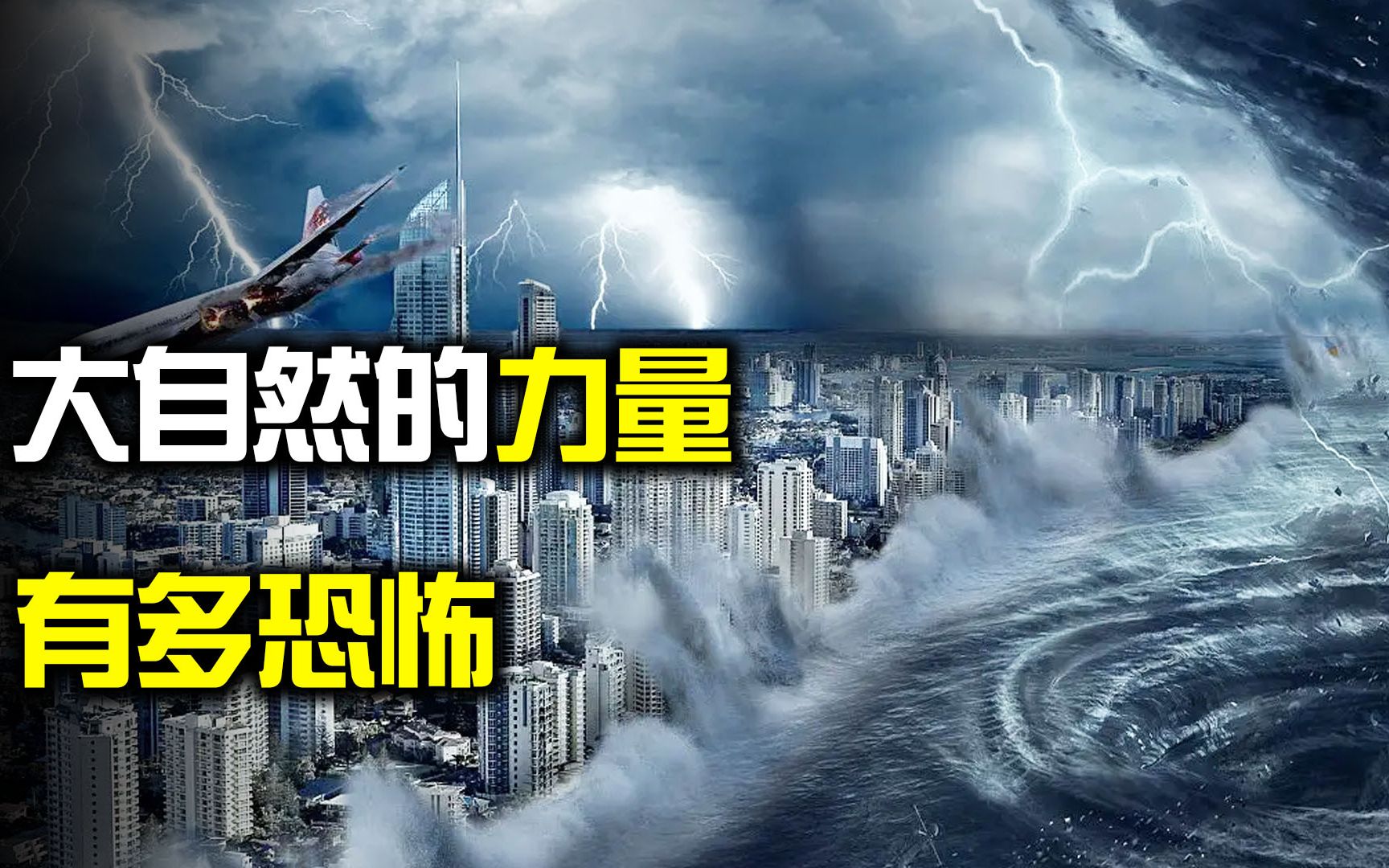 大自然的力量
有多恐怖